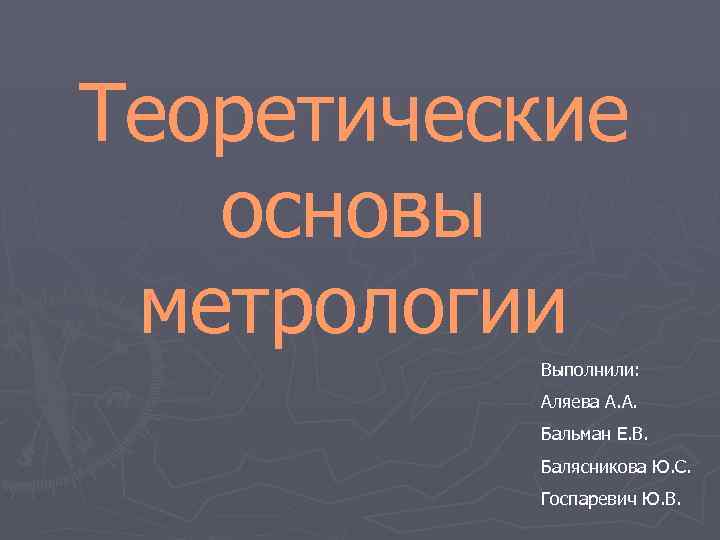 Теоретические основы метрологии

Выполнили:

Аляева А.А.

Бальман Е.В.

Балясникова Ю.С.

Госпаревич Ю.В.